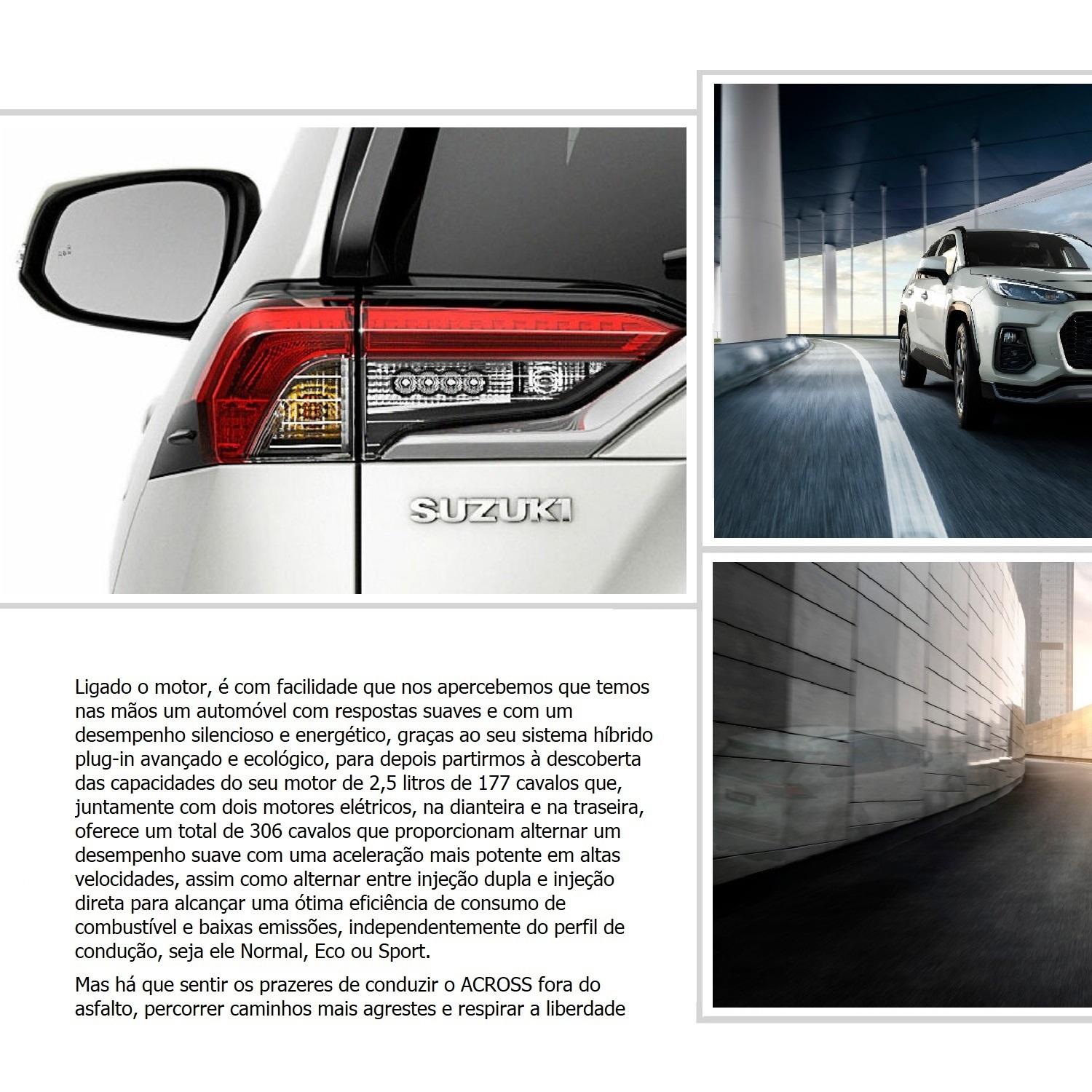 SUZUKI

Ligado o motor, é com facilidade que nos apercebemos que temos nas mãos um automóvel com respostas suaves e com um desempenho silencioso e energético, graças ao seu sistema híbrido plug-in avançado e ecológico, para depois partirmos à descoberta das capacidades do seu motor de 2,5 litros de 177 cavalos que, juntamente com dois motores elétricos, na dianteira e na traseira, oferece um total de 306 cavalos que proporcionam alternar um desempenho suave com uma aceleração mais potente em altas velocidades, assim como alternar entre injeção dupla e injeção direta para alcançar uma ótima eficiência de consumo de combustível e baixas emissões, independentemente do perfil de condução, seja ele Normal, Eco ou Sport.

Mas há que sentir os prazeres de conduzir o ACROSS fora do asfalto, percorrer caminhos mais agrestes e respirar a liberdade